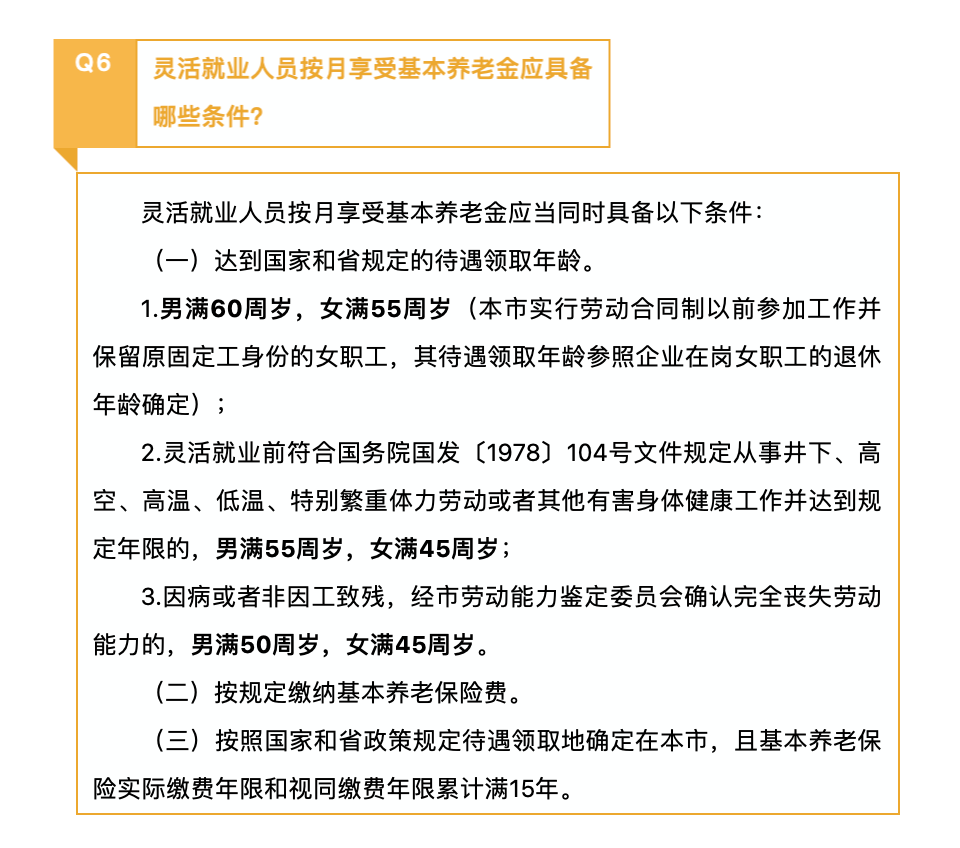 Q6

灵活就业人员按月享受基本养老金应具备哪些条件？

灵活就业人员按月享受基本养老金应当同时具备以下条件：

（一）达到国家和省规定的待遇领取年龄。

1.男满60周岁，女满55周岁（本市实行劳动合同制以前参加工作并保留原固定工身份的女职工，其待遇领取年龄参照企业在岗女职工的退休年龄确定）；

2.灵活就业前符合国务院国发〔1978〕104号文件规定从事井下、高空、高温、低温、特别繁重体力劳动或者其他有害身体健康工作并达到规定年限的，男满55周岁，女满45周岁；

3.因病或者非因工致残，经市劳动能力鉴定委员会确认完全丧失劳动能力的，男满50周岁，女满45周岁。

（二）按规定缴纳基本养老保险费。

（三）按照国家和省政策规定待遇领取地确定在本市，且基本养老保险实际缴费年限和视同缴费年限累计满15年。